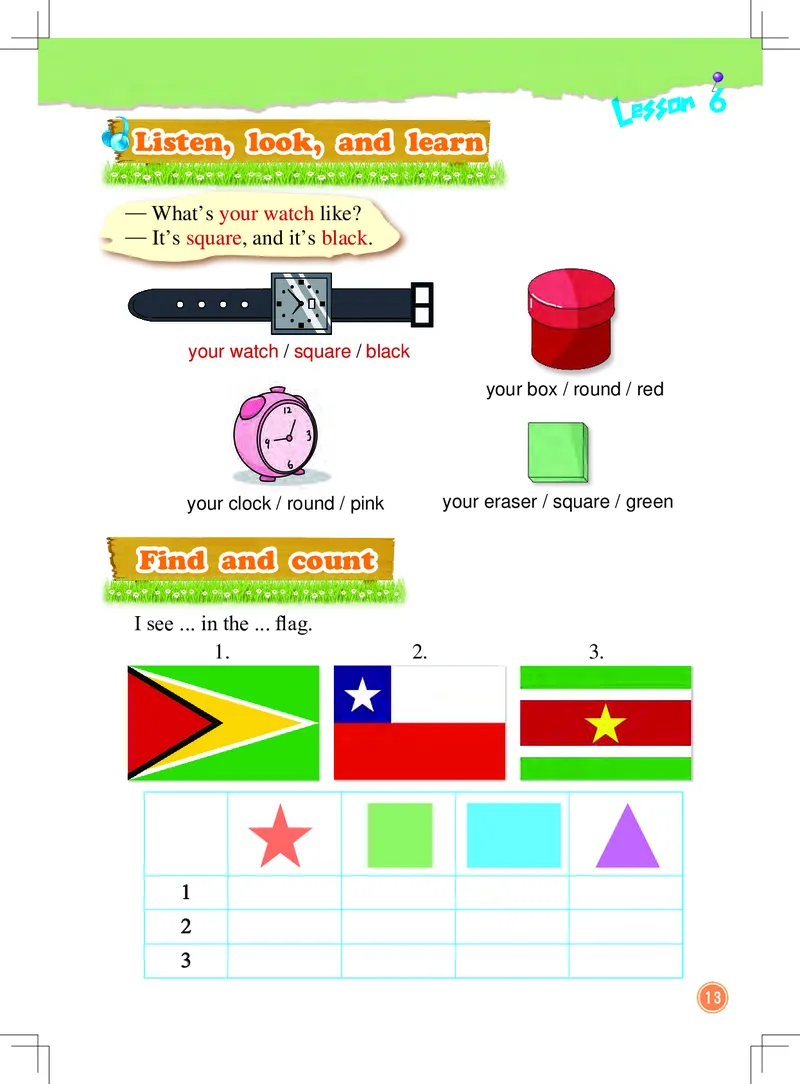 Lesson 6

Listen, look, and learn

— What's your watch like?
— It's square, and it's black.

your watch / square / black

your box / round / red

your clock / round / pink

your eraser / square / green

Find and count

I see ... in the ... flag.

1.

2.

3.

|  |  |  |  |  |
|---|---|---|---|---|
| 1 |  |  |  |  |
| 2 |  |  |  |  |
| 3 |  |  |  |  |

13